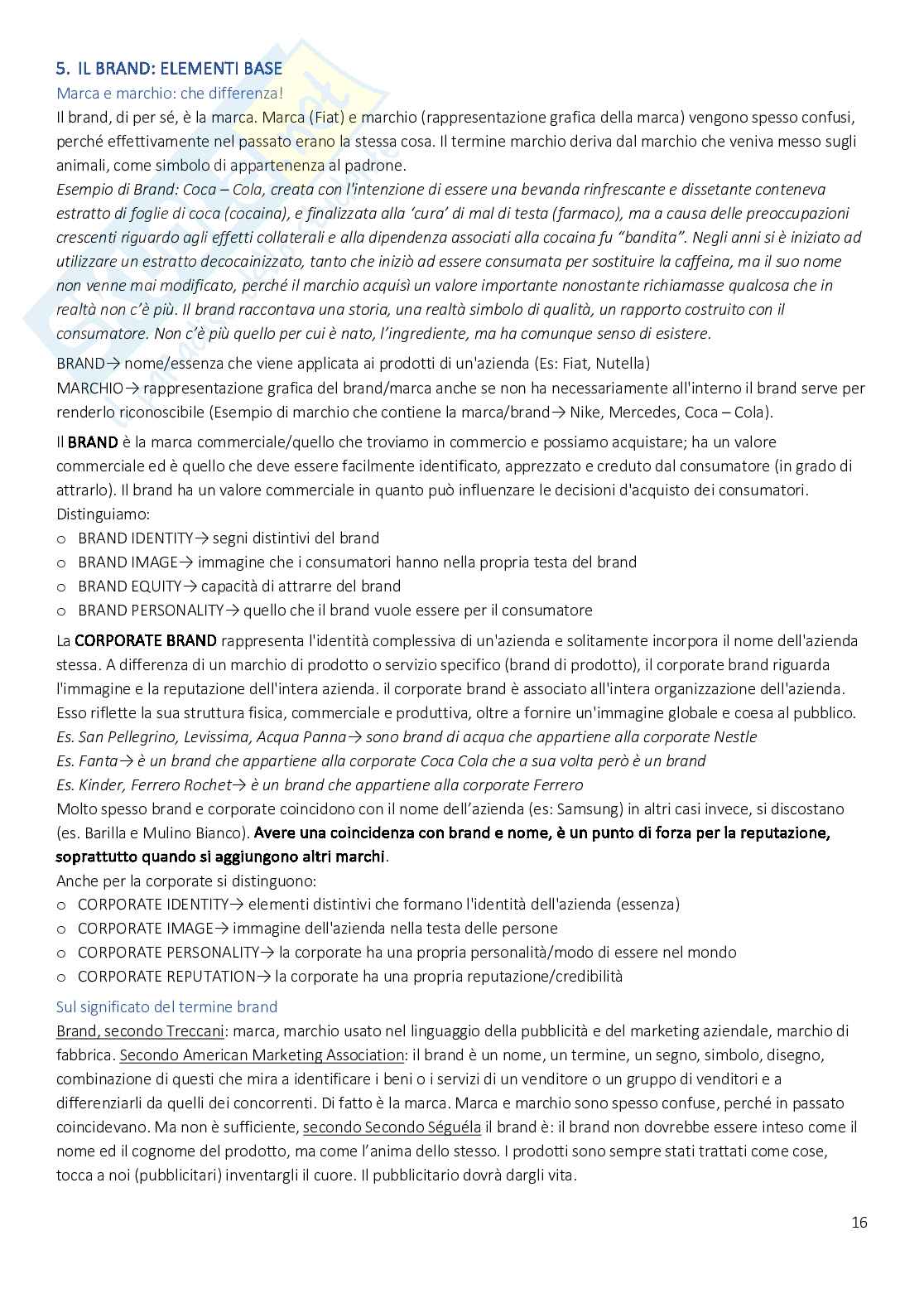 5. IL BRAND: ELEMENTI BASE

Marca e marchio: che differenza!

Il brand, di per sé, è la marca. Marca (Fiat) e marchio (rappresentazione grafica della marca) vengono spesso confusi, perché effettivamente nel passato erano la stessa cosa. Il termine marchio deriva dal marchio che veniva messo sugli animali, come simbolo di appartenenza al padrone.

Esempio di Brand: Coca – Cola, creata con l'intenzione di essere una bevanda rinfrescante e dissetante conteneva estratto di foglie di coca (cocaina), e finalizzata alla 'cura' di mal di testa (farmaco), ma a causa delle preoccupazioni crescenti riguardo agli effetti collaterali e alla dipendenza associati alla cocaina fu "bandita". Negli anni si è iniziato ad utilizzare un estratto decocainizzato, tanto che iniziò ad essere consumata per sostituire la caffeina, ma il suo nome non venne mai modificato, perché il marchio acquisì un valore importante nonostante richiamasse qualcosa che in realtà non c'è più. Il brand raccontava una storia, una realtà simbolo di qualità, un rapporto costruito con il consumatore. Non c'è più quello per cui è nato, l'ingrediente, ma ha comunque senso di esistere.

BRAND→ nome/essenza che viene applicata ai prodotti di un'azienda (Es: Fiat, Nutella)
MARCHIO→ rappresentazione grafica del brand/marca anche se non ha necessariamente all'interno il brand serve per renderlo riconoscibile (Esempio di marchio che contiene la marca/brand→ Nike, Mercedes, Coca – Cola).

Il BRAND è la marca commerciale/quello che troviamo in commercio e possiamo acquistare; ha un valore commerciale ed è quello che deve essere facilmente identificato, apprezzato e creduto dal consumatore (in grado di attrarlo). Il brand ha un valore commerciale in quanto può influenzare le decisioni d'acquisto dei consumatori.
Distinguiamo:
o BRAND IDENTITY→ segni distintivi del brand
o BRAND IMAGE→ immagine che i consumatori hanno nella propria testa del brand
o BRAND EQUITY→ capacità di attrarre del brand
o BRAND PERSONALITY→ quello che il brand vuole essere per il consumatore

La CORPORATE BRAND rappresenta l'identità complessiva di un'azienda e solitamente incorpora il nome dell'azienda stessa. A differenza di un marchio di prodotto o servizio specifico (brand di prodotto), il corporate brand riguarda l'immagine e la reputazione dell'intera azienda. il corporate brand è associato all'intera organizzazione dell'azienda. Esso riflette la sua struttura fisica, commerciale e produttiva, oltre a fornire un'immagine globale e coesa al pubblico.
Es. San Pellegrino, Levissima, Acqua Panna→ sono brand di acqua che appartiene alla corporate Nestle
Es. Fanta→ è un brand che appartiene alla corporate Coca Cola che a sua volta però è un brand
Es. Kinder, Ferrero Rochet→ è un brand che appartiene alla corporate Ferrero
Molto spesso brand e corporate coincidono con il nome dell'azienda (es: Samsung) in altri casi invece, si discostano (es. Barilla e Mulino Bianco). Avere una coincidenza con brand e nome, è un punto di forza per la reputazione, soprattutto quando si aggiungono altri marchi.
Anche per la corporate si distinguono:
o CORPORATE IDENTITY→ elementi distintivi che formano l'identità dell'azienda (essenza)
o CORPORATE IMAGE→ immagine dell'azienda nella testa delle persone
o CORPORATE PERSONALITY→ la corporate ha una propria personalità/modo di essere nel mondo
o CORPORATE REPUTATION→ la corporate ha una propria reputazione/credibilità

Sul significato del termine brand

Brand, secondo Treccani: marca, marchio usato nel linguaggio della pubblicità e del marketing aziendale, marchio di fabbrica. Secondo American Marketing Association: il brand è un nome, un termine, un segno, simbolo, disegno, combinazione di questi che mira a identificare i beni o i servizi di un venditore o un gruppo di venditori e a differenziarli da quelli dei concorrenti. Di fatto è la marca. Marca e marchio sono spesso confuse, perché in passato coincidevano. Ma non è sufficiente, secondo Secondo Séguéla il brand è: il brand non dovrebbe essere inteso come il nome ed il cognome del prodotto, ma come l'anima dello stesso. I prodotti sono sempre stati trattati come cose, tocca a noi (pubblicitari) inventargli il cuore. Il pubblicitario dovrà dargli vita.

16